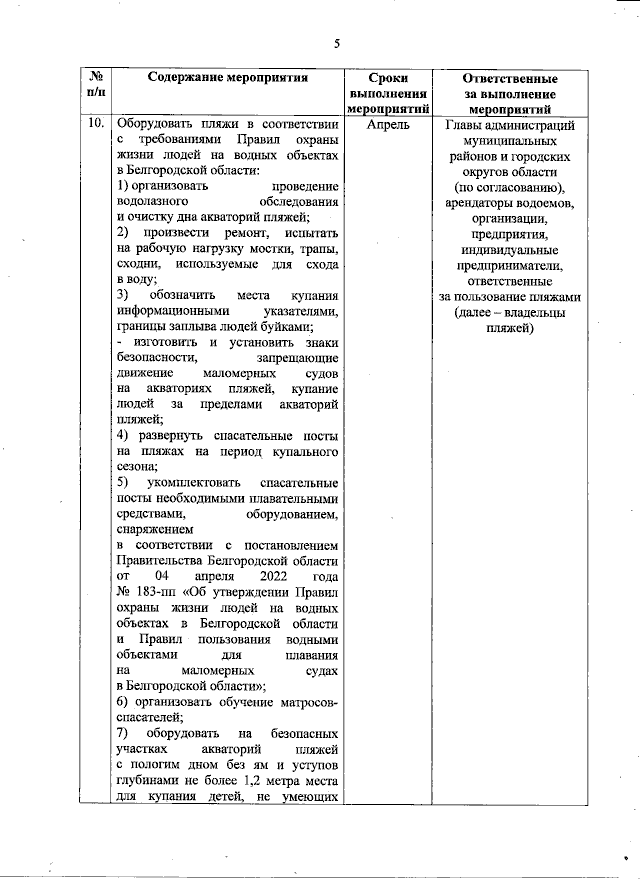 5

| № п/п | Содержание мероприятия | Сроки выполнения мероприятий | Ответственные за выполнение мероприятий |
|---|---|---|---|
| 10. | Оборудовать пляжи в соответствии с требованиями Правил охраны жизни людей на водных объектах в Белгородской области: 1) организовать проведение водолазного обследования и очистку дна акваторий пляжей; 2) произвести ремонт, испытать на рабочую нагрузку мостки, трапы, сходни, используемые для схода в воду; 3) обозначить места купания информационными указателями, границы заплыва людей буйками; - изготовить и установить знаки безопасности, запрещающие движение маломерных судов на акваториях пляжей, купание людей за пределами акваторий пляжей; 4) развернуть спасательные посты на пляжах на период купального сезона; 5) укомплектовать спасательные посты необходимыми плавательными средствами, оборудованием, снаряжением в соответствии с постановлением Правительства Белгородской области от 04 апреля 2022 года № 183-пп «Об утверждении Правил охраны жизни людей на водных объектах в Белгородской области и Правил пользования водными объектами для плавания на маломерных судах в Белгородской области»; 6) организовать обучение матросов-спасателей; 7) оборудовать на безопасных участках акваторий пляжей с пологим дном без ям и уступов глубинами не более 1,2 метра места для купания детей, не умеющих | Апрель | Главы администраций муниципальных районов и городских округов области (по согласованию), арендаторы водоемов, организации, предприятия, индивидуальные предприниматели, ответственные за пользование пляжами (далее – владельцы пляжей) |